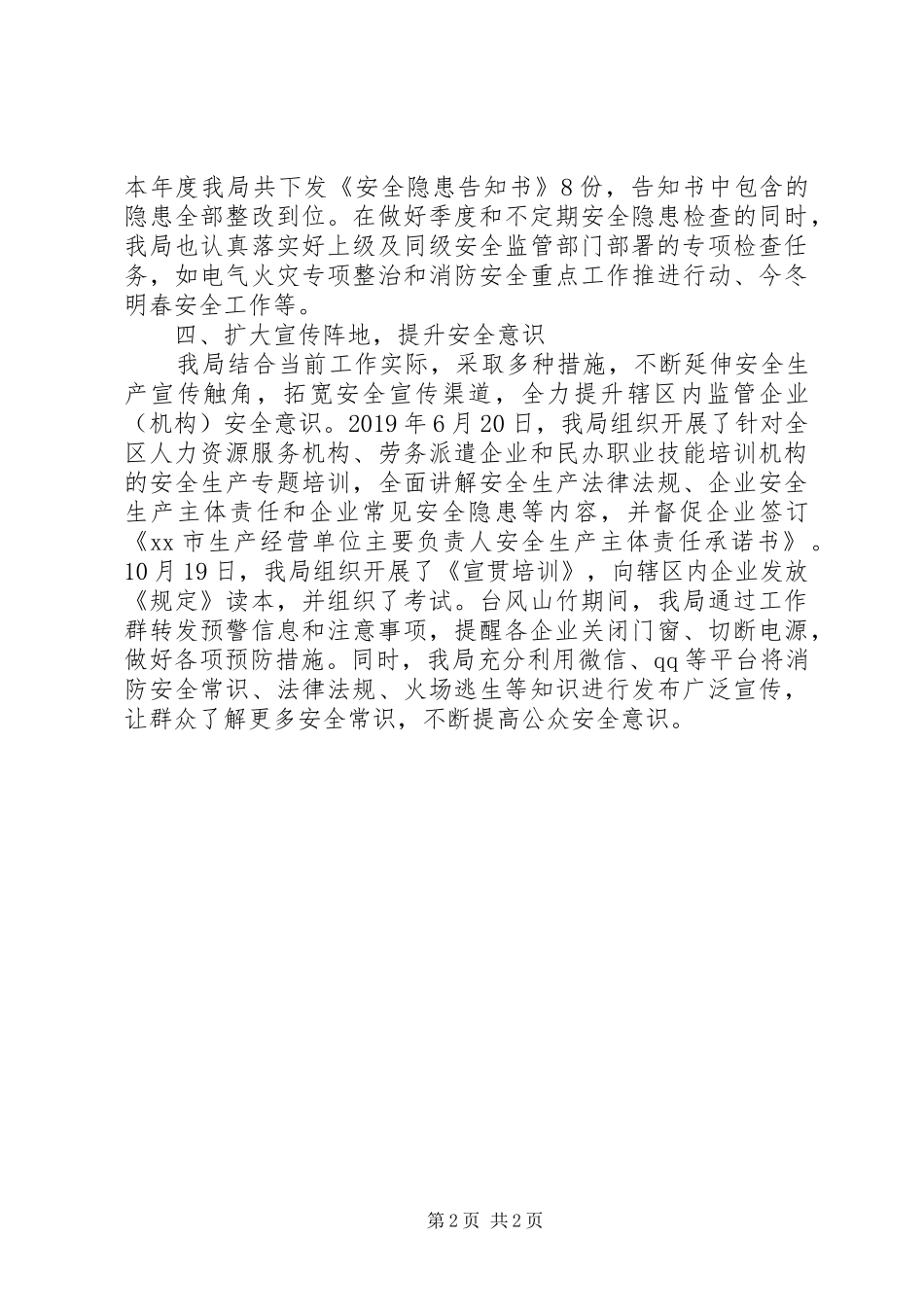 本年度我局共下发《安全隐患告知书》8份，告知书中包含的隐患全部整改到位。在做好季度和不定期安全隐患检查的同时，我局也认真落实好上级及同级安全监管部门部署的专项检查任务，如电气火灾专项整治和消防安全重点工作推进行动、今冬明春安全工作等。

四、扩大宣传阵地，提升安全意识

我局结合当前工作实际，采取多种措施，不断延伸安全生产宣传触角，拓宽安全宣传渠道，全力提升辖区内监管企业（机构）安全意识。2019年6月20日，我局组织开展了针对全区人力资源服务机构、劳务派遣企业和民办职业技能培训机构的安全生产专题培训，全面讲解安全生产法律法规、企业安全生产主体责任和企业常见安全隐患等内容，并督促企业签订《xx市生产经营单位主要负责人安全生产主体责任承诺书》。10月19日，我局组织开展了《宣贯培训》，向辖区内企业发放《规定》读本，并组织了考试。台风山竹期间，我局通过工作群转发预警信息和注意事项，提醒各企业关闭门窗、切断电源，做好各项预防措施。同时，我局充分利用微信、qq等平台将消防安全常识、法律法规、火场逃生等知识进行发布广泛宣传，让群众了解更多安全常识，不断提高公众安全意识。

第2页 共2页